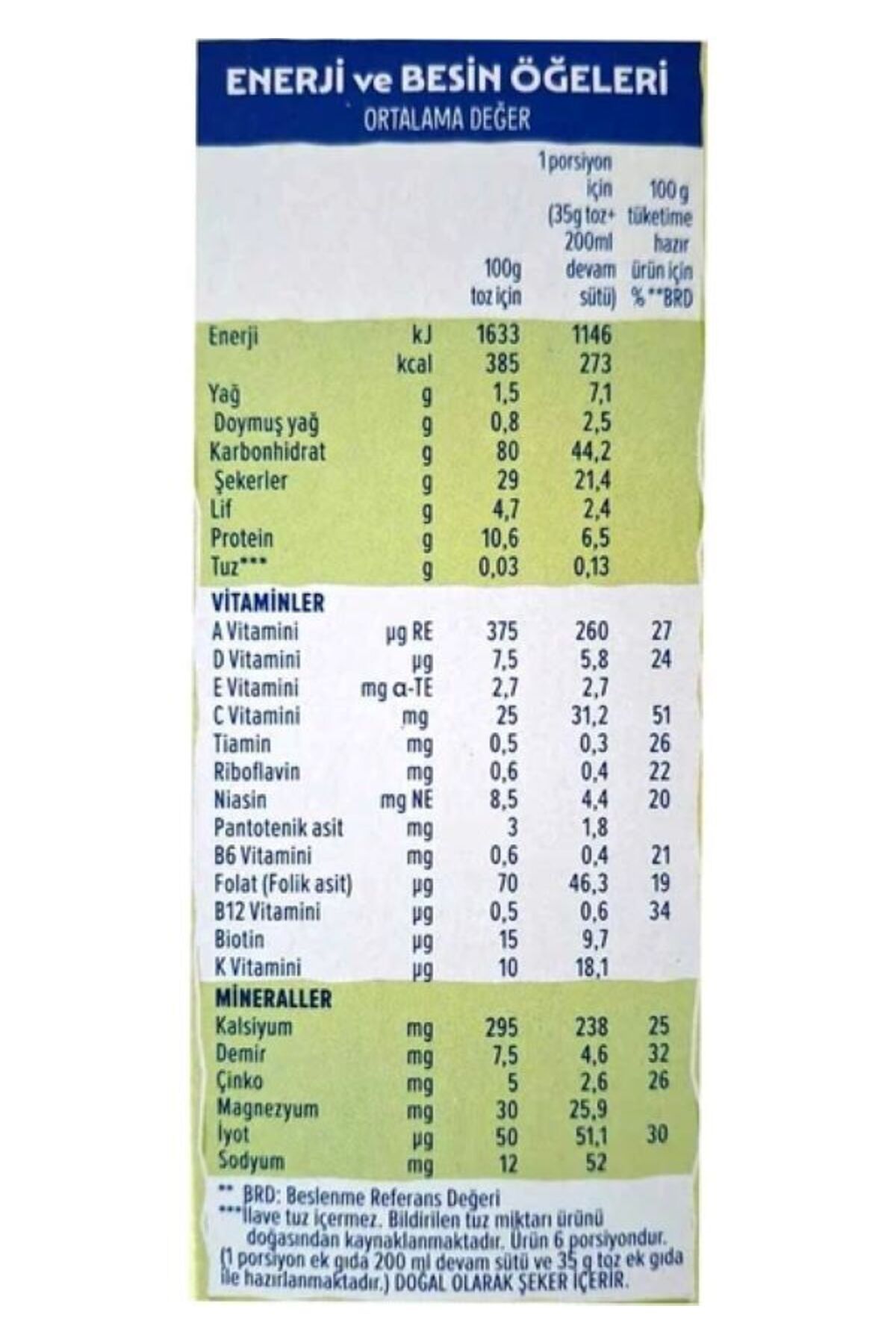 ENERJİ ve BESİN ÖĞELERİ
ORTALAMA DEĞER

| | | 100g toz için | 1 porsiyon için (35g toz+ 200ml devam sütü) | 100 g tüketime hazır ürün için % **BRD |
|---|---|---|---|---|
| Enerji | kJ | 1633 | 1146 | |
| | kcal | 385 | 273 | |
| Yağ | g | 1,5 | 7,1 | |
| Doymuş yağ | g | 0,8 | 2,5 | |
| Karbonhidrat | g | 80 | 44,2 | |
| Şekerler | g | 29 | 21,4 | |
| Lif | g | 4,7 | 2,4 | |
| Protein | g | 10,6 | 6,5 | |
| Tuz*** | g | 0,03 | 0,13 | |
| VİTAMİNLER | | | | |
| A Vitamini | µg RE | 375 | 260 | 27 |
| D Vitamini | µg | 7,5 | 5,8 | 24 |
| E Vitamini | mg α-TE | 2,7 | 2,7 | |
| C Vitamini | mg | 25 | 31,2 | 51 |
| Tiamin | mg | 0,5 | 0,3 | 26 |
| Riboflavin | mg | 0,6 | 0,4 | 22 |
| Niasin | mg NE | 8,5 | 4,4 | 20 |
| Pantotenik asit | mg | 3 | 1,8 | |
| B6 Vitamini | mg | 0,6 | 0,4 | 21 |
| Folat (Folik asit) | µg | 70 | 46,3 | 19 |
| B12 Vitamini | µg | 0,5 | 0,6 | 34 |
| Biotin | µg | 15 | 9,7 | |
| K Vitamini | µg | 10 | 18,1 | |
| MİNERALLER | | | | |
| Kalsiyum | mg | 295 | 238 | 25 |
| Demir | mg | 7,5 | 4,6 | 32 |
| Çinko | mg | 5 | 2,6 | 26 |
| Magnezyum | mg | 30 | 25,9 | |
| İyot | µg | 50 | 51,1 | 30 |
| Sodyum | mg | 12 | 52 | |

** BRD: Beslenme Referans Değeri
***İlave tuz içermez. Bildirilen tuz miktarı ürünü doğasından kaynaklanmaktadır. Ürün 6 porsiyondur. (1 porsiyon ek gıda 200 ml devam sütü ve 35 g toz ek gıda ile hazırlanmaktadır.) DOĞAL OLARAK ŞEKER İÇERİR.